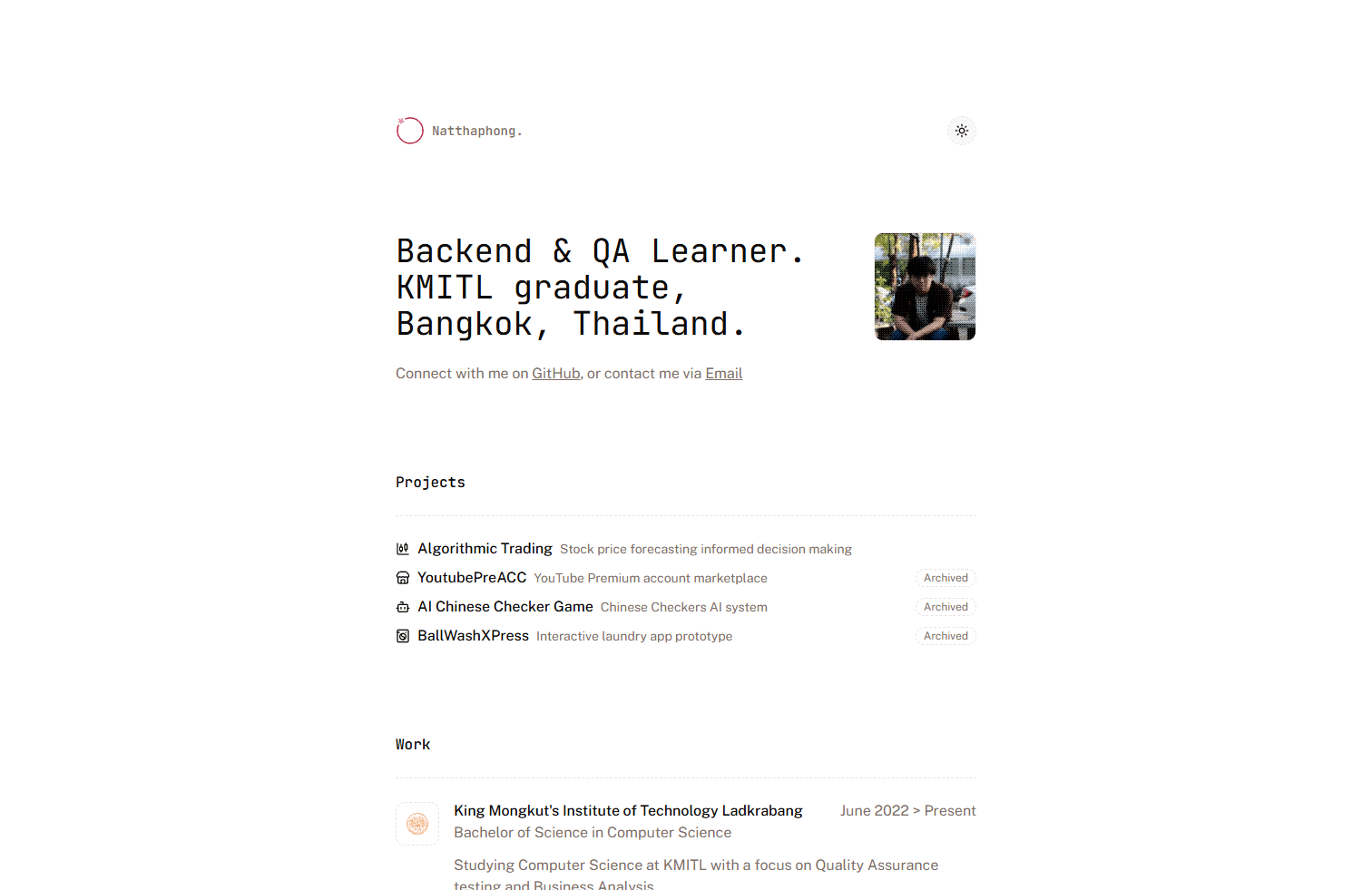 Natthaphong.

Backend & QA Learner.
KMITL graduate,
Bangkok, Thailand.

Connect with me on GitHub, or contact me via Email

Projects

Algorithmic Trading Stock price forecasting informed decision making

YoutubePreACC YouTube Premium account marketplace Archived

AI Chinese Checker Game Chinese Checkers AI system Archived

BallWashXPress Interactive laundry app prototype Archived

Work

King Mongkut's Institute of Technology Ladkrabang June 2022 > Present
Bachelor of Science in Computer Science

Studying Computer Science at KMITL with a focus on Quality Assurance testing and Business Analysis